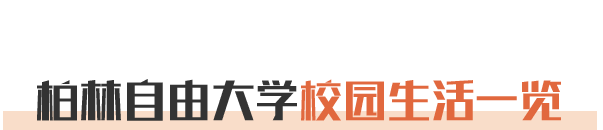 柏林自由大学校园生活一览